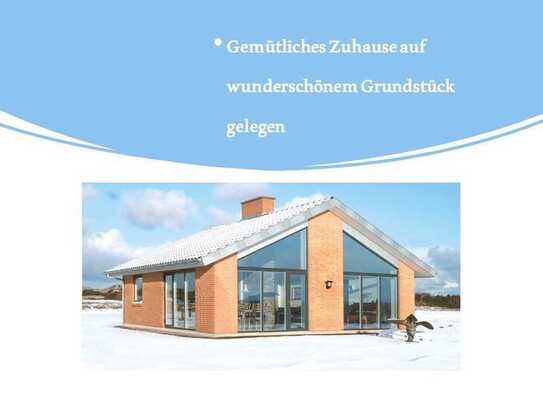 • Gemütliches Zuhause auf wunderschönem Grundstück gelegen